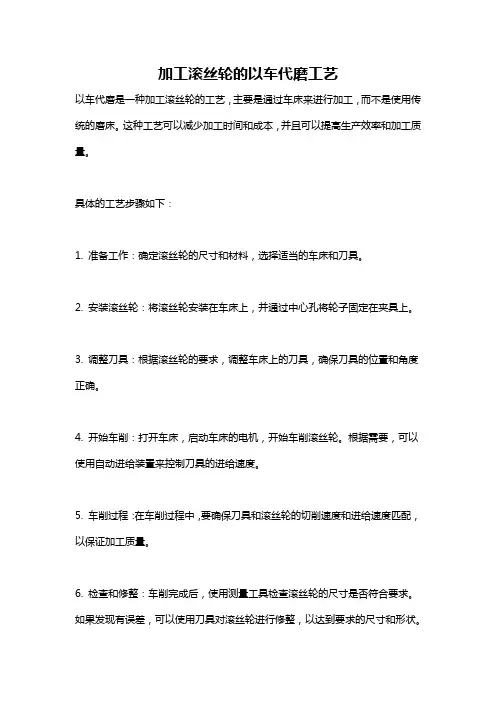 加工滚丝轮的以车代磨工艺

以车代磨是一种加工滚丝轮的工艺，主要是通过车床来进行加工，而不是使用传统的磨床。这种工艺可以减少加工时间和成本，并且可以提高生产效率和加工质量。

具体的工艺步骤如下：

1. 准备工作：确定滚丝轮的尺寸和材料，选择适当的车床和刀具。

2. 安装滚丝轮：将滚丝轮安装在车床上，并通过中心孔将轮子固定在夹具上。

3. 调整刀具：根据滚丝轮的要求，调整车床上的刀具，确保刀具的位置和角度正确。

4. 开始车削：打开车床，启动车床的电机，开始车削滚丝轮。根据需要，可以使用自动进给装置来控制刀具的进给速度。

5. 车削过程：在车削过程中，要确保刀具和滚丝轮的切削速度和进给速度匹配，以保证加工质量。

6. 检查和修整：车削完成后，使用测量工具检查滚丝轮的尺寸是否符合要求。如果发现有误差，可以使用刀具对滚丝轮进行修整，以达到要求的尺寸和形状。